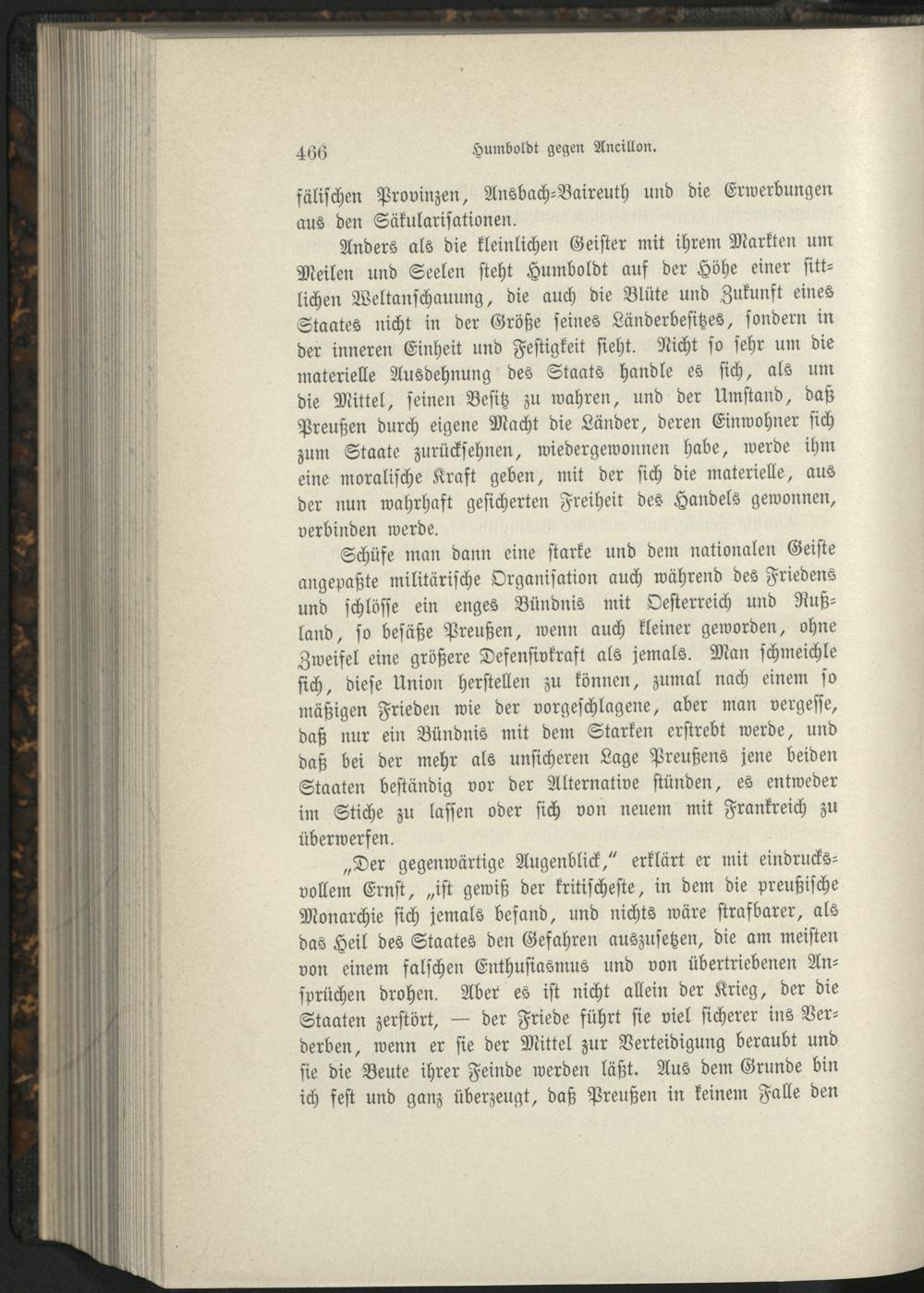 466 Humboldt gegen Ancillon.

fälischen Provinzen, Ansbach-Baireuth und die Erwerbungen aus den Säkularisationen.

Anders als die kleinlichen Geister mit ihrem Markten um Meilen und Seelen steht Humboldt auf der Höhe einer sittlichen Weltanschauung, die auch die Blüte und Zukunft eines Staates nicht in der Größe seines Länderbesitzes, sondern in der inneren Einheit und Festigkeit sieht. Nicht so sehr um die materielle Ausdehnung des Staats handle es sich, als um die Mittel, seinen Besitz zu wahren, und der Umstand, daß Preußen durch eigene Macht die Länder, deren Einwohner sich zum Staate zurücksehnen, wiedergewonnen habe, werde ihm eine moralische Kraft geben, mit der sich die materielle, aus der nun wahrhaft gesicherten Freiheit des Handels gewonnen, verbinden werde.

Schüfe man dann eine starke und dem nationalen Geiste angepaßte militärische Organisation auch während des Friedens und schlösse ein enges Bündnis mit Oesterreich und Rußland, so besäße Preußen, wenn auch kleiner geworden, ohne Zweifel eine größere Defensivkraft als jemals. Man schmeichle sich, diese Union herstellen zu können, zumal nach einem so mäßigen Frieden wie der vorgeschlagene, aber man vergesse, daß nur ein Bündnis mit dem Starken erstrebt werde, und daß bei der mehr als unsicheren Lage Preußens jene beiden Staaten beständig vor der Alternative stünden, es entweder im Stiche zu lassen oder sich von neuem mit Frankreich zu überwerfen.

„Der gegenwärtige Augenblick," erklärt er mit eindrucksvollem Ernst, „ist gewiß der kritischeste, in dem die preußische Monarchie sich jemals befand, und nichts wäre strafbarer, als das Heil des Staates den Gefahren auszusetzen, die am meisten von einem falschen Enthusiasmus und von übertriebenen Ansprüchen drohen. Aber es ist nicht allein der Krieg, der die Staaten zerstört, — der Friede führt sie viel sicherer ins Verderben, wenn er sie der Mittel zur Verteidigung beraubt und sie die Beute ihrer Feinde werden läßt. Aus dem Grunde bin ich fest und ganz überzeugt, daß Preußen in keinem Falle den